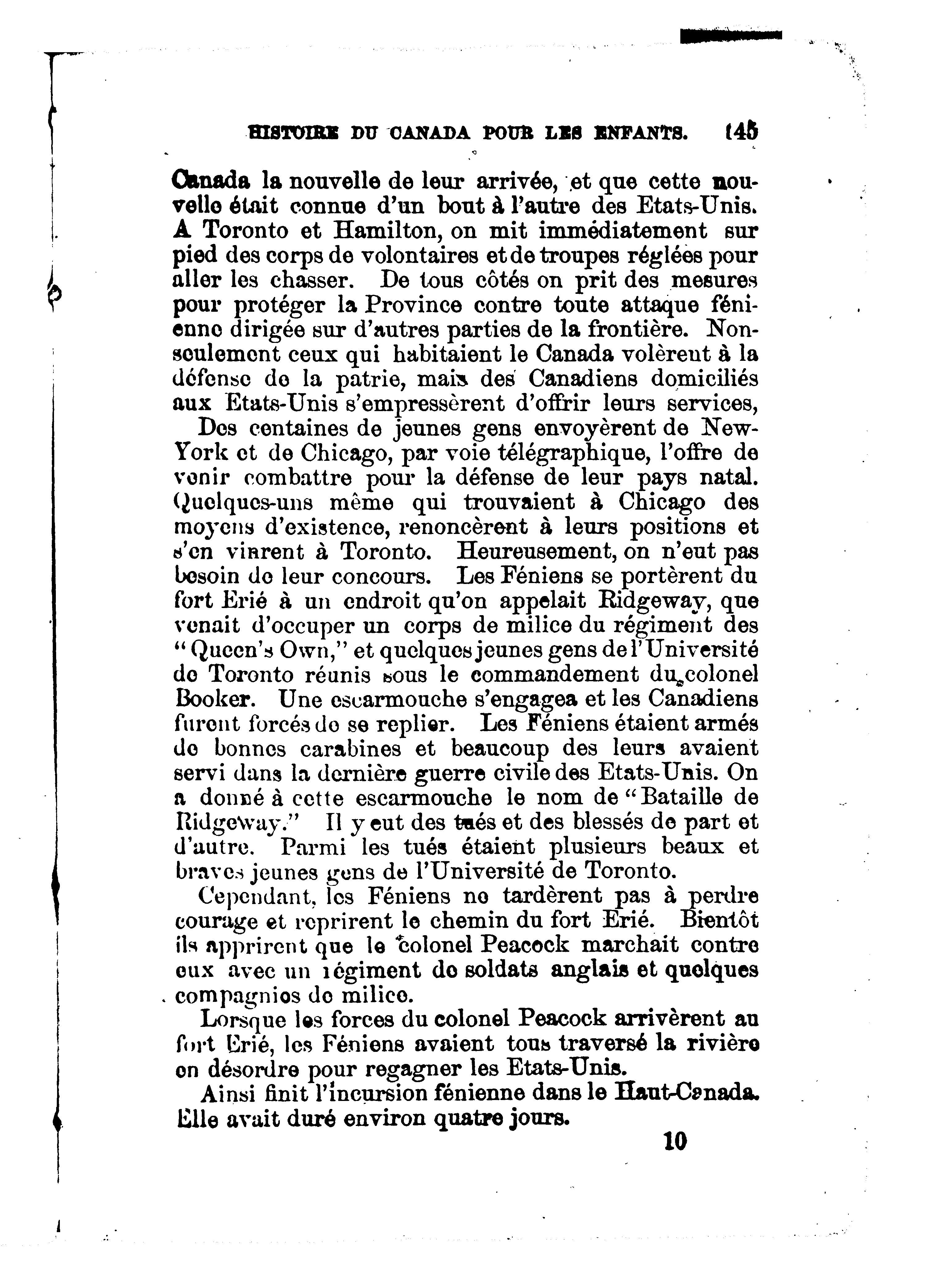 HISTOIRE DU CANADA POUR LES ENFANTS. 145

Canada la nouvelle de leur arrivée, et que cette nouvelle était connue d'un bout à l'autre des Etats-Unis. A Toronto et Hamilton, on mit immédiatement sur pied des corps de volontaires et de troupes réglées pour aller les chasser. De tous côtés on prit des mesures pour protéger la Province contre toute attaque fénienne dirigée sur d'autres parties de la frontière. Non-seulement ceux qui habitaient le Canada volèrent à la défense de la patrie, mais des Canadiens domiciliés aux Etats-Unis s'empressèrent d'offrir leurs services,

Des centaines de jeunes gens envoyèrent de New-York et de Chicago, par voie télégraphique, l'offre de venir combattre pour la défense de leur pays natal. Quelques-uns même qui trouvaient à Chicago des moyens d'existence, renoncèrent à leurs positions et s'en vinrent à Toronto. Heureusement, on n'eut pas besoin de leur concours. Les Féniens se portèrent du fort Erié à un endroit qu'on appelait Ridgeway, que venait d'occuper un corps de milice du régiment des "Queen's Own," et quelques jeunes gens de l'Université de Toronto réunis sous le commandement du colonel Booker. Une escarmouche s'engagea et les Canadiens furent forcés de se replier. Les Féniens étaient armés de bonnes carabines et beaucoup des leurs avaient servi dans la dernière guerre civile des Etats-Unis. On a donné à cette escarmouche le nom de "Bataille de Ridgeway." Il y eut des tués et des blessés de part et d'autre. Parmi les tués étaient plusieurs beaux et braves jeunes gens de l'Université de Toronto.

Cependant, les Féniens ne tardèrent pas à perdre courage et reprirent le chemin du fort Erié. Bientôt ils apprirent que le colonel Peacock marchait contre eux avec un régiment de soldats anglais et quelques compagnies de milice.

Lorsque les forces du colonel Peacock arrivèrent au fort Erié, les Féniens avaient tous traversé la rivière en désordre pour regagner les Etats-Unis.

Ainsi finit l'incursion fénienne dans le Haut-Canada. Elle avait duré environ quatre jours.

10